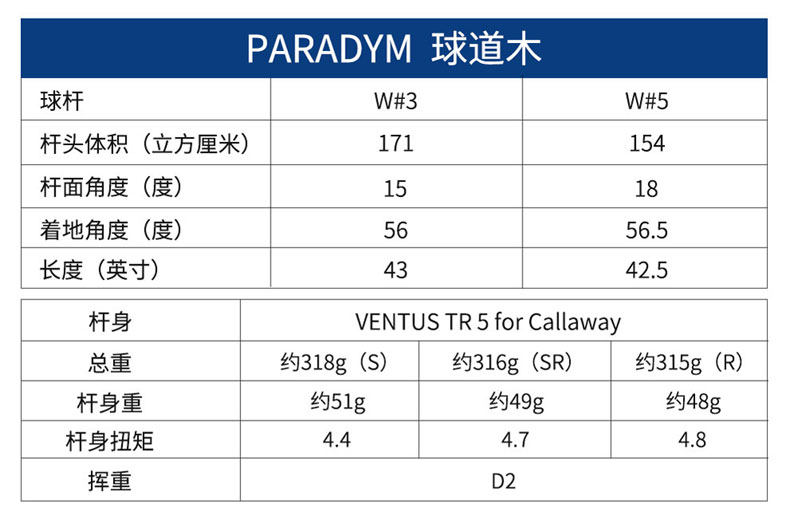 PARADYM 球道木

| 球杆 | W#3 | W#5 |
|---|---|---|
| 杆头体积（立方厘米） | 171 | 154 |
| 杆面角度（度） | 15 | 18 |
| 着地角度（度） | 56 | 56.5 |
| 长度（英寸） | 43 | 42.5 |

| 杆身 | VENTUS TR 5 for Callaway | | |
|---|---|---|---|
| 总重 | 约318g（S） | 约316g（SR） | 约315g（R） |
| 杆身重 | 约51g | 约49g | 约48g |
| 杆身扭矩 | 4.4 | 4.7 | 4.8 |
| 挥重 | D2 | | |